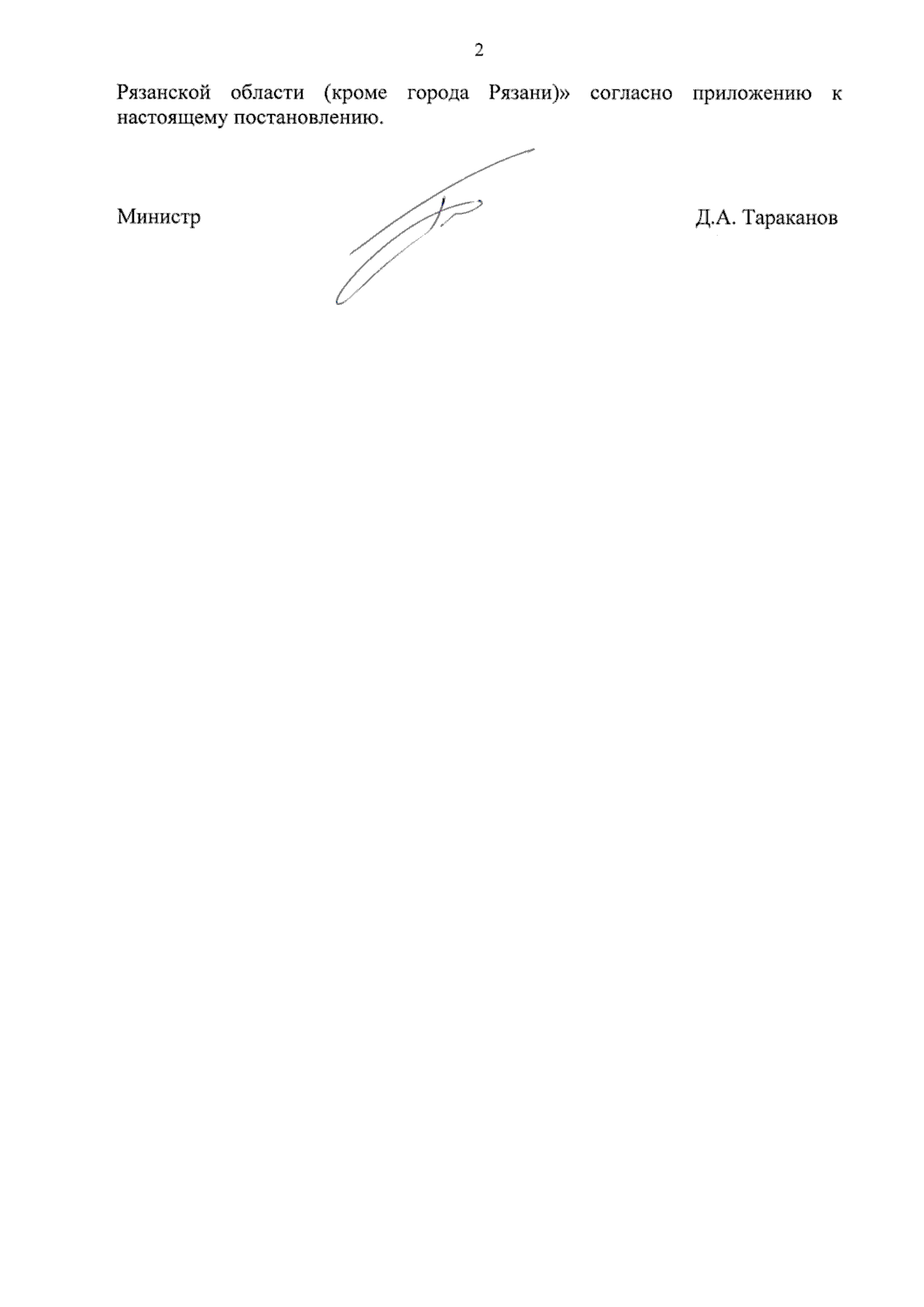 2

Рязанской области (кроме города Рязани)» согласно приложению к настоящему постановлению.

Министр

Д.А. Тараканов